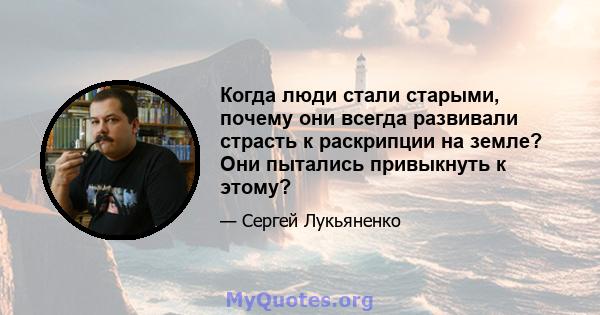 Когда люди стали старыми, почему они всегда развивали страсть к раскрипции на земле? Они пытались привыкнуть к этому?

— Сергей Лукьяненко

MyQuotes.org